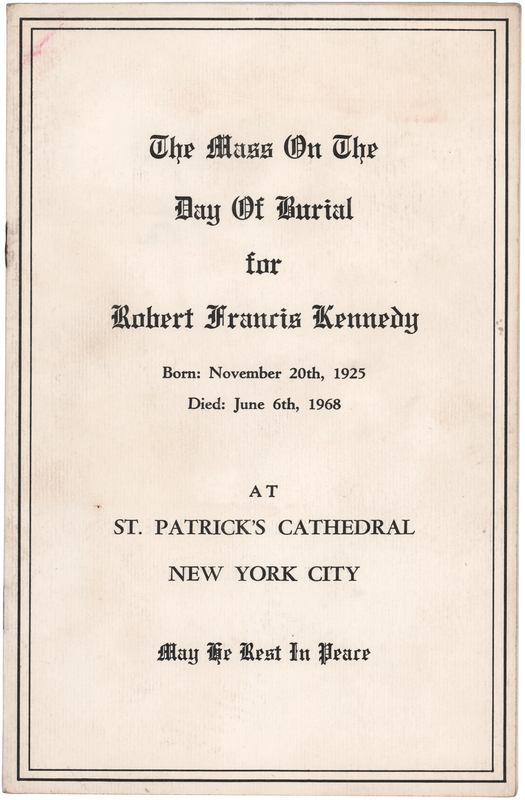 The Mass On The

Day Of Burial

for

Robert Francis Kennedy

Born: November 20th, 1925

Died: June 6th, 1968

AT

ST. PATRICK'S CATHEDRAL

NEW YORK CITY

May He Rest In Peace